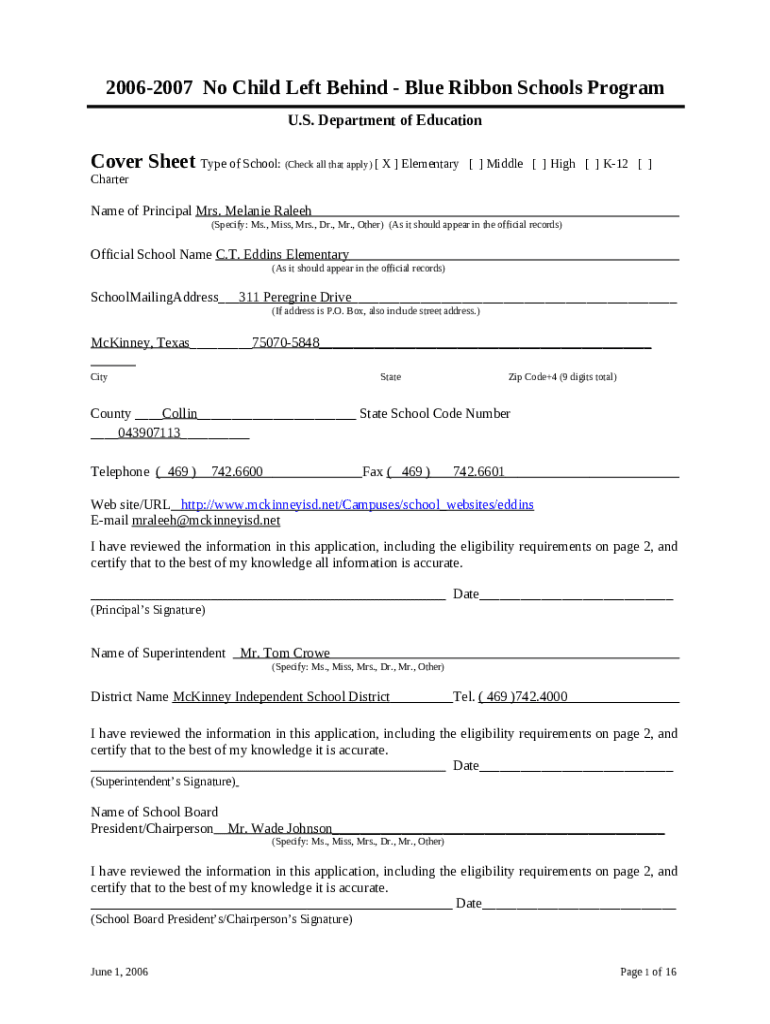 2006-2007 No Child Left Behind - Blue Ribbon Schools Program

U.S. Department of Education

Cover Sheet Type of School: (Check all that apply) [ X ] Elementary [ ] Middle [ ] High [ ] K-12 [ ] Charter

Name of Principal Mrs. Melanie Raleeh
(Specify: Ms., Miss, Mrs., Dr., Mr., Other) (As it should appear in the official records)

Official School Name C.T. Eddins Elementary
(As it should appear in the official records)

SchoolMailingAddress 311 Peregrine Drive
(If address is P.O. Box, also include street address.)

McKinney, Texas 75070-5848
City State Zip Code+4 (9 digits total)

County Collin State School Code Number 043907113

Telephone ( 469 ) 742.6600 Fax ( 469 ) 742.6601

Web site/URL http://www.mckinneyisd.net/Campuses/school_websites/eddins
E-mail mraleeh@mckinneyisd.net

I have reviewed the information in this application, including the eligibility requirements on page 2, and certify that to the best of my knowledge all information is accurate.

Date
(Principal's Signature)

Name of Superintendent Mr. Tom Crowe
(Specify: Ms., Miss, Mrs., Dr., Mr., Other)

District Name McKinney Independent School District Tel. ( 469 )742.4000

I have reviewed the information in this application, including the eligibility requirements on page 2, and certify that to the best of my knowledge it is accurate.
Date
(Superintendent's Signature)

Name of School Board President/Chairperson Mr. Wade Johnson
(Specify: Ms., Miss, Mrs., Dr., Mr., Other)

I have reviewed the information in this application, including the eligibility requirements on page 2, and certify that to the best of my knowledge it is accurate.
Date
(School Board President's/Chairperson's Signature)

June 1, 2006 Page 1 of 16